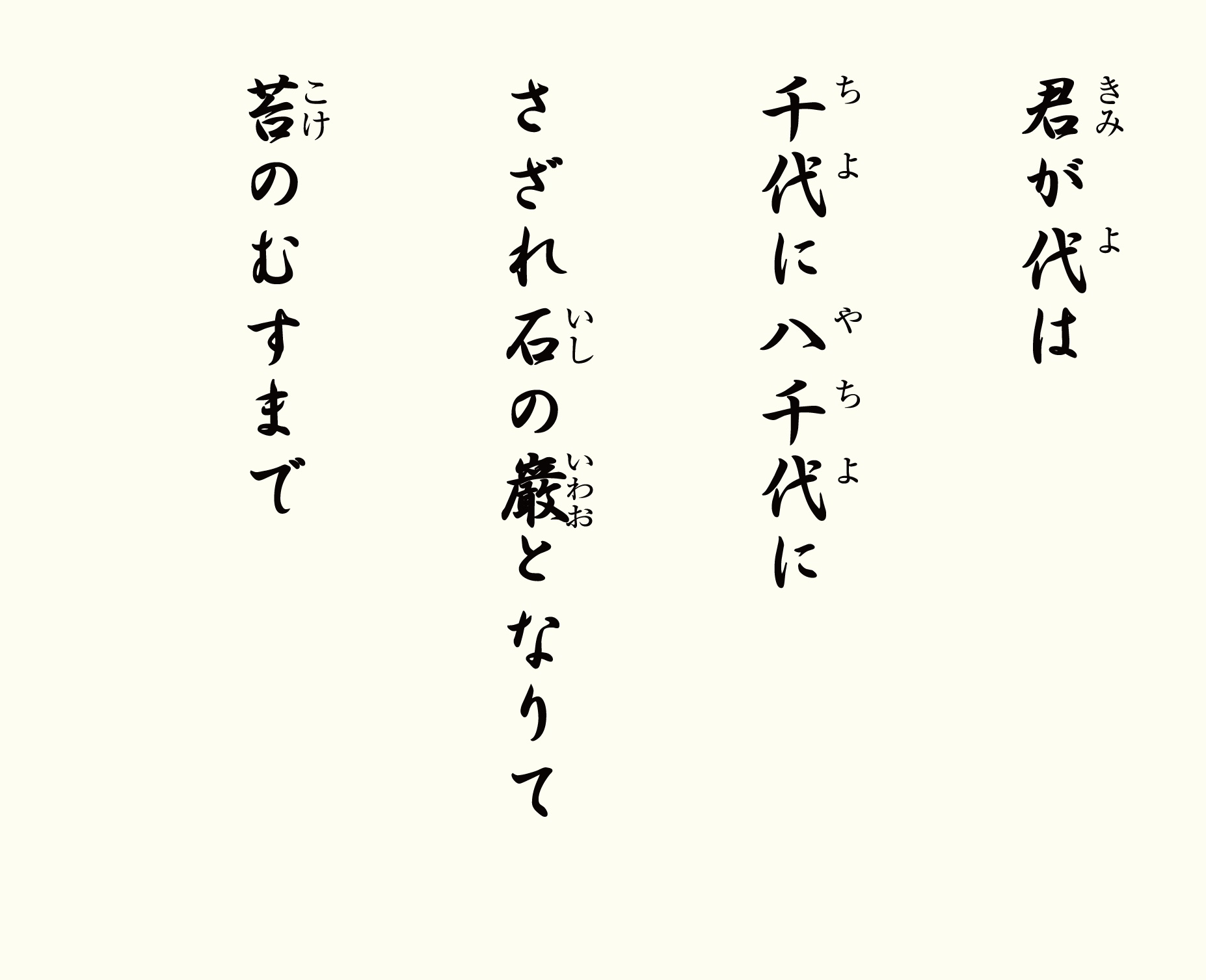 君(きみ)が代(よ)は

千(ち)代(よ)に八(や)千(ち)代(よ)に

さざれ石(いし)の巌(いわお)となりて

苔(こけ)のむすまで